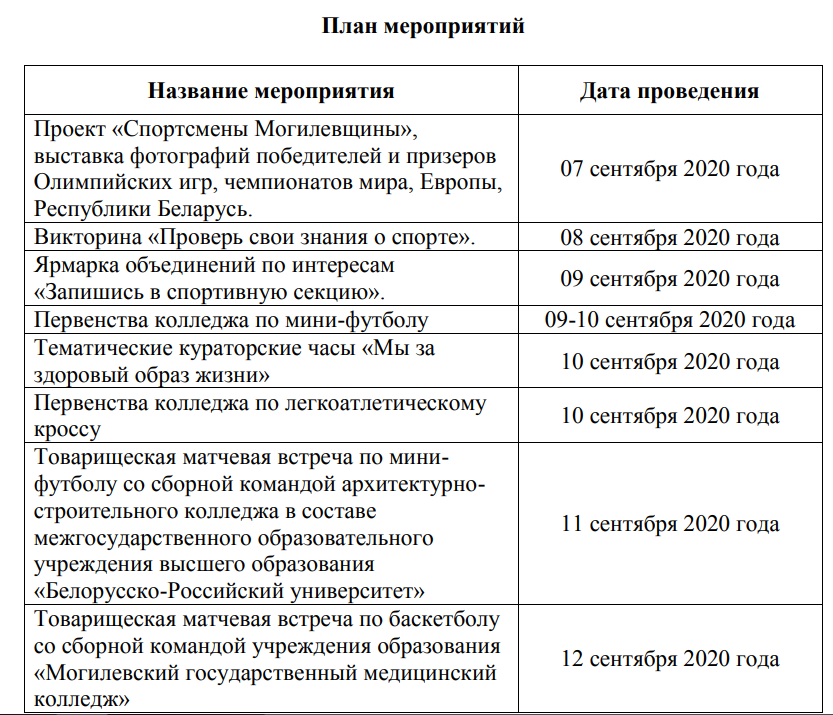 План мероприятий

| Название мероприятия | Дата проведения |
|---|---|
| Проект «Спортсмены Могилевщины», выставка фотографий победителей и призеров Олимпийских игр, чемпионатов мира, Европы, Республики Беларусь. | 07 сентября 2020 года |
| Викторина «Проверь свои знания о спорте». | 08 сентября 2020 года |
| Ярмарка объединений по интересам «Запишись в спортивную секцию». | 09 сентября 2020 года |
| Первенства колледжа по мини-футболу | 09-10 сентября 2020 года |
| Тематические кураторские часы «Мы за здоровый образ жизни» | 10 сентября 2020 года |
| Первенства колледжа по легкоатлетическому кроссу | 10 сентября 2020 года |
| Товарищеская матчевая встреча по мини-футболу со сборной командой архитектурно-строительного колледжа в составе межгосударственного образовательного учреждения высшего образования «Белорусско-Российский университет» | 11 сентября 2020 года |
| Товарищеская матчевая встреча по баскетболу со сборной командой учреждения образования «Могилевский государственный медицинский колледж» | 12 сентября 2020 года |